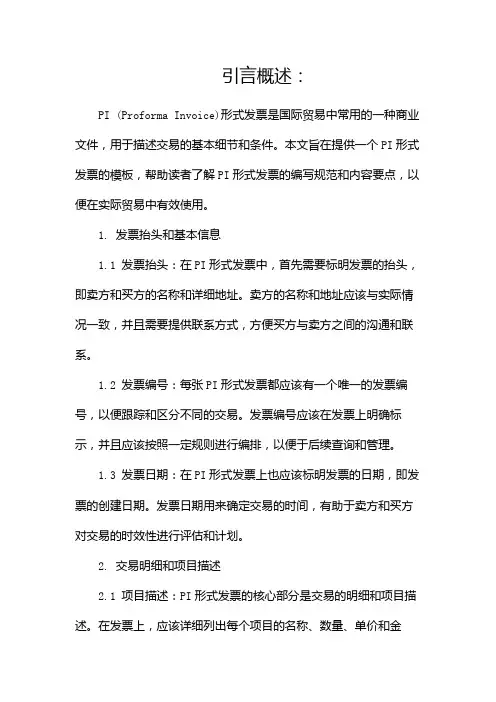 引言概述：

PI (Proforma Invoice)形式发票是国际贸易中常用的一种商业文件，用于描述交易的基本细节和条件。本文旨在提供一个PI形式发票的模板，帮助读者了解PI形式发票的编写规范和内容要点，以便在实际贸易中有效使用。

1. 发票抬头和基本信息

1.1 发票抬头：在PI形式发票中，首先需要标明发票的抬头，即卖方和买方的名称和详细地址。卖方的名称和地址应该与实际情况一致，并且需要提供联系方式，方便买方与卖方之间的沟通和联系。

1.2 发票编号：每张PI形式发票都应该有一个唯一的发票编号，以便跟踪和区分不同的交易。发票编号应该在发票上明确标示，并且应该按照一定规则进行编排，以便于后续查询和管理。

1.3 发票日期：在PI形式发票上也应该标明发票的日期，即发票的创建日期。发票日期用来确定交易的时间，有助于卖方和买方对交易的时效性进行评估和计划。

2. 交易明细和项目描述

2.1 项目描述：PI形式发票的核心部分是交易的明细和项目描述。在发票上，应该详细列出每个项目的名称、数量、单价和金